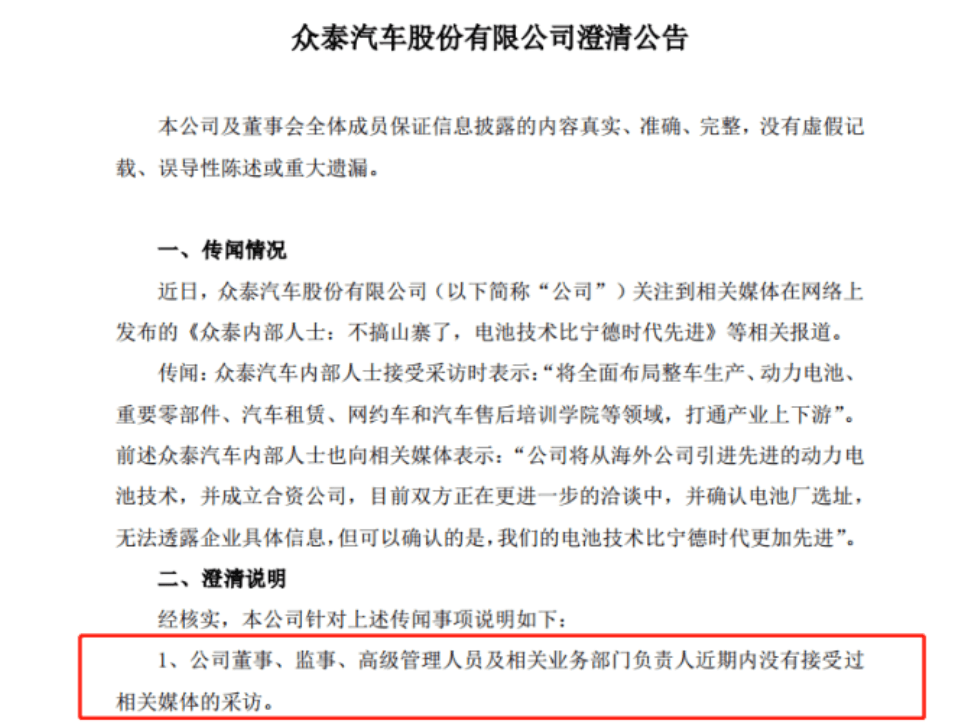 众泰汽车股份有限公司澄清公告

本公司及董事会全体成员保证信息披露的内容真实、准确、完整，没有虚假记载、误导性陈述或重大遗漏。

一、传闻情况

近日，众泰汽车股份有限公司（以下简称“公司”）关注到相关媒体在网络上发布的《众泰内部人士：不搞山寨了，电池技术比宁德时代先进》等相关报道。

传闻：众泰汽车内部人士接受采访时表示：“将全面布局整车生产、动力电池、重要零部件、汽车租赁、网约车和汽车售后培训学院等领域，打通产业上下游”。前述众泰汽车内部人士也向相关媒体表示：“公司将从海外公司引进先进的动力电池技术，并成立合资公司，目前双方正在更进一步的洽谈中，并确认电池厂选址，无法透露企业具体信息，但可以确认的是，我们的电池技术比宁德时代更加先进”。

二、澄清说明

经核实，本公司针对上述传闻事项说明如下：

1、公司董事、监事、高级管理人员及相关业务部门负责人近期内没有接受过相关媒体的采访。